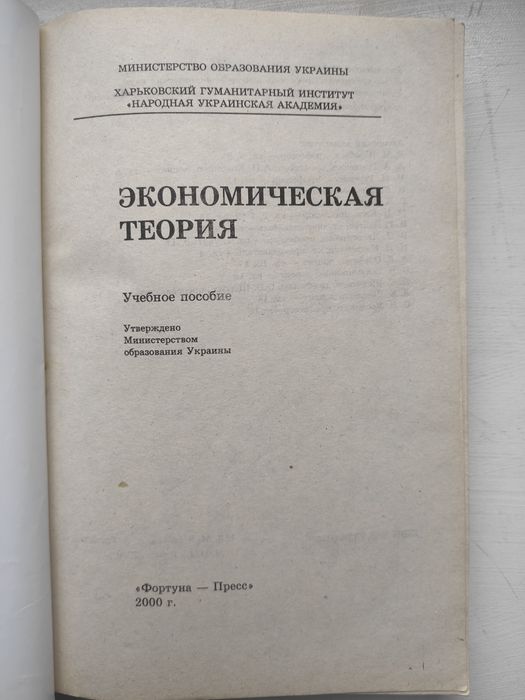 МИНИСТЕРСТВО ОБРАЗОВАНИЯ УКРАИНЫ

ХАРЬКОВСКИЙ ГУМАНИТАРНЫЙ ИНСТИТУТ
«НАРОДНАЯ УКРАИНСКАЯ АКАДЕМИЯ»

ЭКОНОМИЧЕСКАЯ
ТЕОРИЯ

Учебное пособие

Утверждено
Министерством
образования Украины

«Фортуна — Пресс»
2000 г.